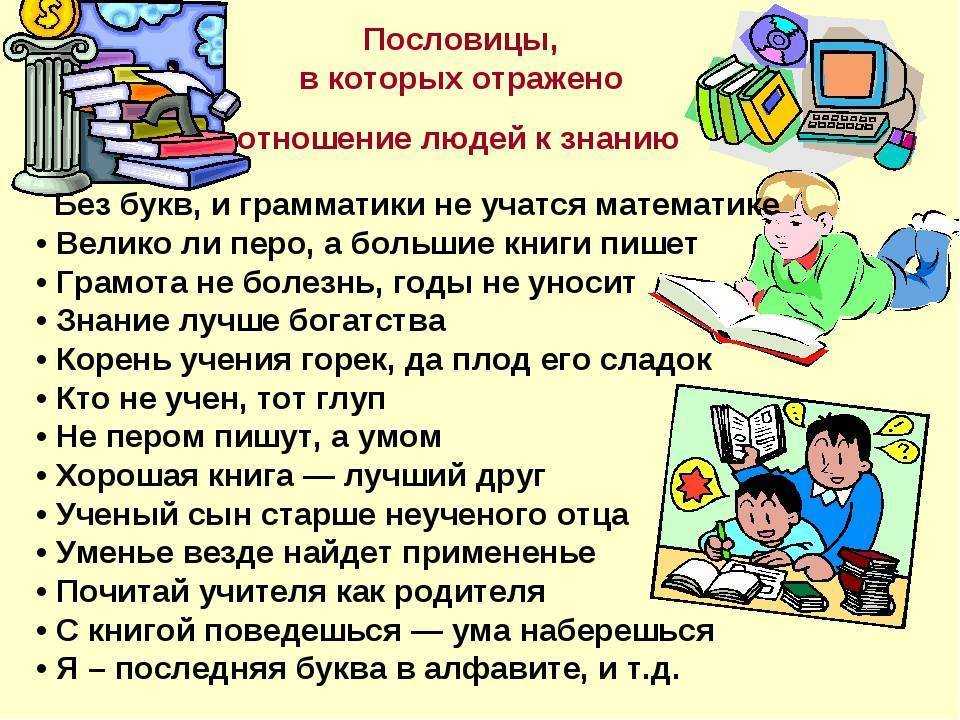 Пословицы,
в которых отражено
отношение людей к знанию

Без букв, и грамматики не учатся математике
• Велико ли перо, а большие книги пишет
• Грамота не болезнь, годы не уносит
• Знание лучше богатства
• Корень учения горек, да плод его сладок
• Кто не учен, тот глуп
• Не пером пишут, а умом
• Хорошая книга — лучший друг
• Ученый сын старше неученого отца
• Уменье везде найдет примененье
• Почитай учителя как родителя
• С книгой поведешься — ума наберешься
• Я – последняя буква в алфавите, и т.д.